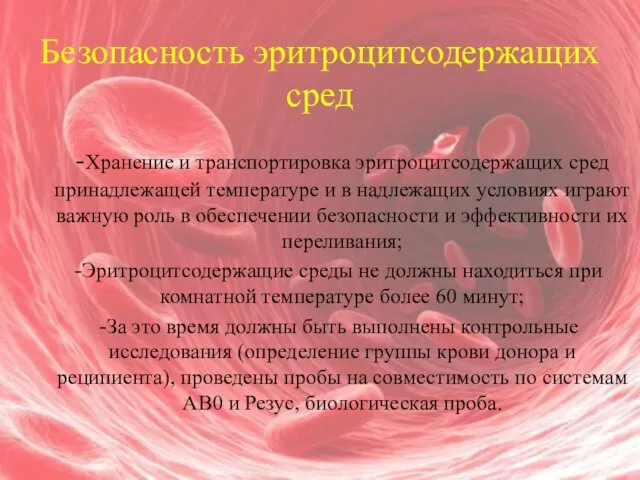 Безопасность эритроцитсодержащих сред

-Хранение и транспортировка эритроцитсодержащих сред принадлежащей температуре и в надлежащих условиях играют важную роль в обеспечении безопасности и эффективности их переливания;

-Эритроцитсодержащие среды не должны находиться при комнатной температуре более 60 минут;

-За это время должны быть выполнены контрольные исследования (определение группы крови донора и реципиента), проведены пробы на совместимость по системам АВ0 и Резус, биологическая проба.